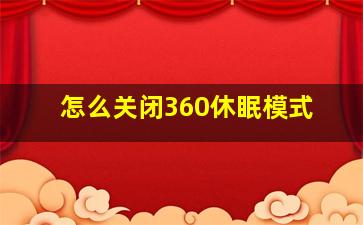 怎么关闭360休眠模式